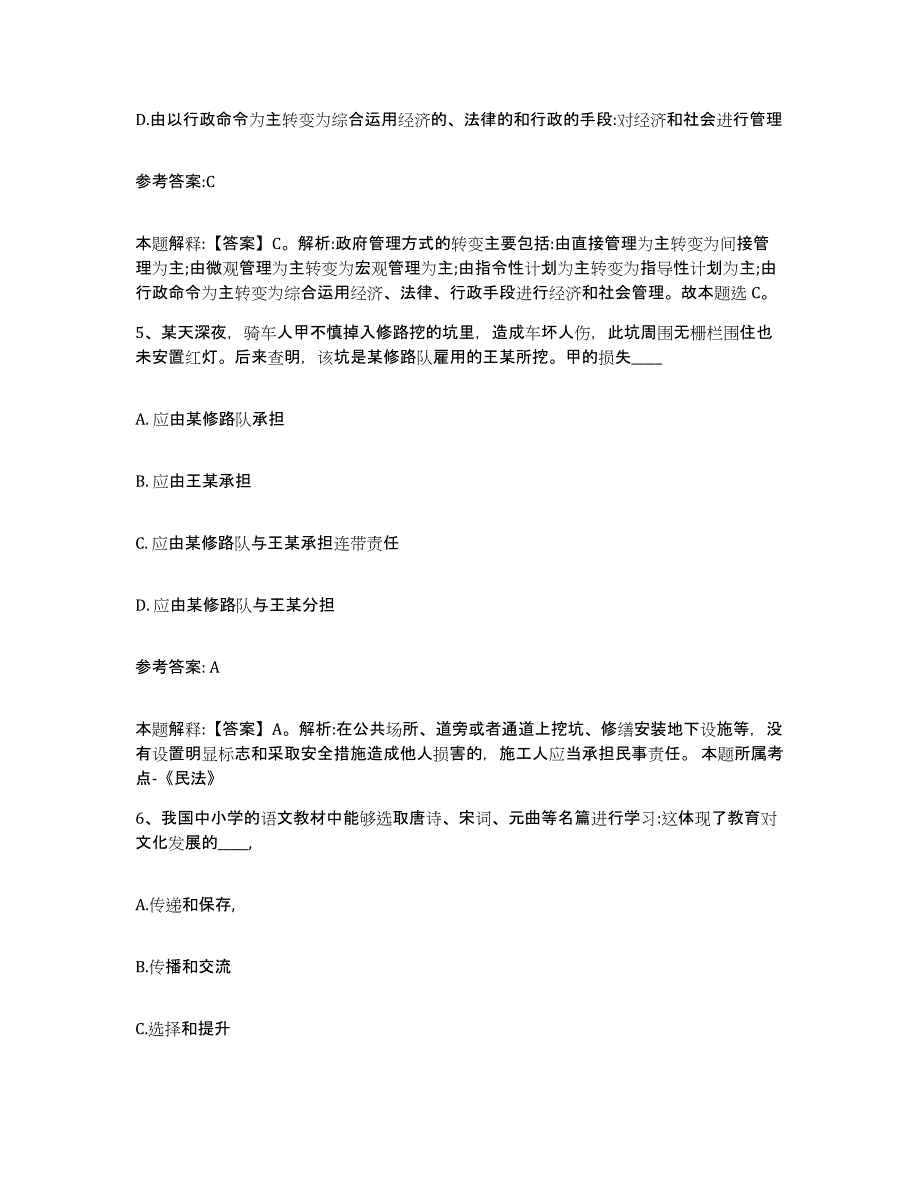 D.由以行政命令为主转变为综合运用经济的、法律的和行政的手段:对经济和社会进行管理

参考答案:C

本题解释:【答案】C。解析:政府管理方式的转变主要包括:由直接管理为主转变为间接管理为主;由微观管理为主转变为宏观管理为主;由指令性计划为主转变为指导性计划为主;由行政命令为主转变为综合运用经济、法律、行政手段进行经济和社会管理。故本题选 C。

5、某天深夜，骑车人甲不慎掉入修路挖的坑里，造成车坏人伤，此坑周围无栅栏围住也未安置红灯。后来查明，该坑是某修路队雇用的王某所挖。甲的损失____

A. 应由某修路队承担

B. 应由王某承担

C. 应由某修路队与王某承担连带责任

D. 应由某修路队与王某分担

参考答案: A

本题解释:【答案】A。解析:在公共场所、道旁或者通道上挖坑、修缮安装地下设施等，没有设置明显标志和采取安全措施造成他人损害的，施工人应当承担民事责任。 本题所属考点-《民法》

6、我国中小学的语文教材中能够选取唐诗、宋词、元曲等名篇进行学习:这体现了教育对文化发展的____,

A.传递和保存,

B.传播和交流

C.选择和提升